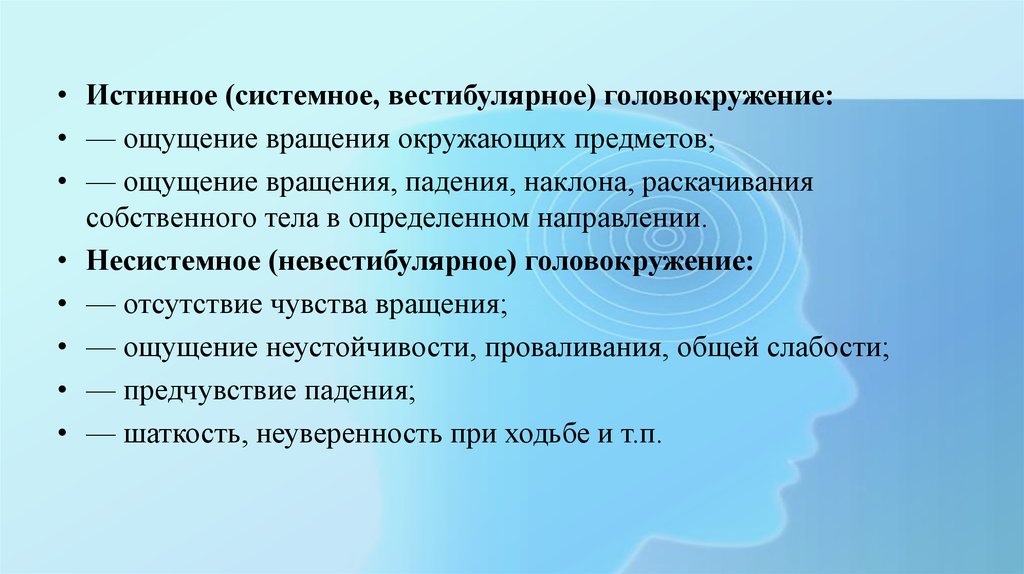 • Истинное (системное, вестибулярное) головокружение:
• — ощущение вращения окружающих предметов;
• — ощущение вращения, падения, наклона, раскачивания собственного тела в определенном направлении.
• Несистемное (невестибулярное) головокружение:
• — отсутствие чувства вращения;
• — ощущение неустойчивости, проваливания, общей слабости;
• — предчувствие падения;
• — шаткость, неуверенность при ходьбе и т.п.